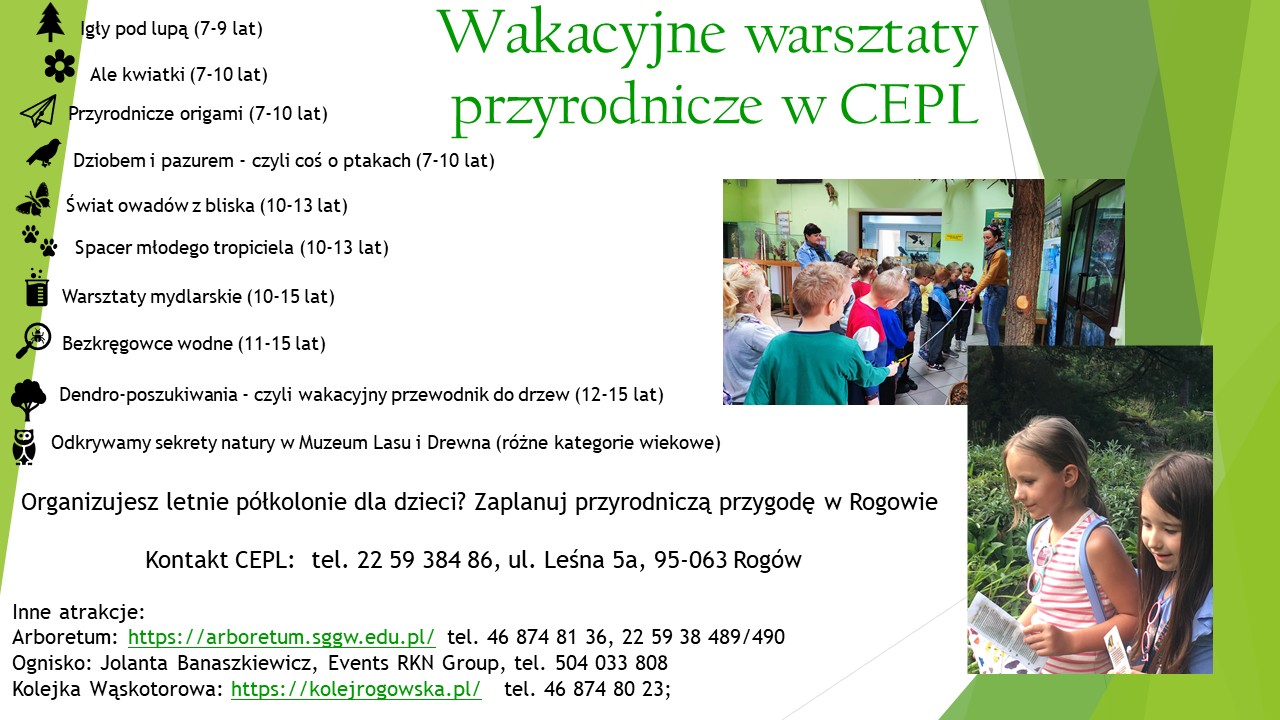 Wakacyjne warsztaty przyrodnicze w CEPL

Igły pod lupą (7-9 lat)
Ale kwiatki (7-10 lat)
Przyrodnicze origami (7-10 lat)
Dziobem i pazurem - czyli coś o ptakach (7-10 lat)
Świat owadów z bliska (10-13 lat)
Spacer młodego tropiciela (10-13 lat)
Warsztaty mydlarskie (10-15 lat)
Bezkręgowce wodne (11-15 lat)
Dendro-poszukiwania - czyli wakacyjny przewodnik do drzew (12-15 lat)
Odkrywamy sekrety natury w Muzeum Lasu i Drewna (różne kategorie wiekowe)

Organizujesz letnie półkolonie dla dzieci? Zaplanuj przyrodniczą przygodę w Rogowie

Kontakt CEPL: tel. 22 59 384 86, ul. Leśna 5a, 95-063 Rogów

Inne atrakcje:
Arboretum: https://arboretum.sggw.edu.pl/ tel. 46 874 81 36, 22 59 38 489/490
Ognisko: Jolanta Banaszkiewicz, Events RKN Group, tel. 504 033 808
Kolejka Wąskotorowa: https://kolejrogowska.pl/ tel. 46 874 80 23;